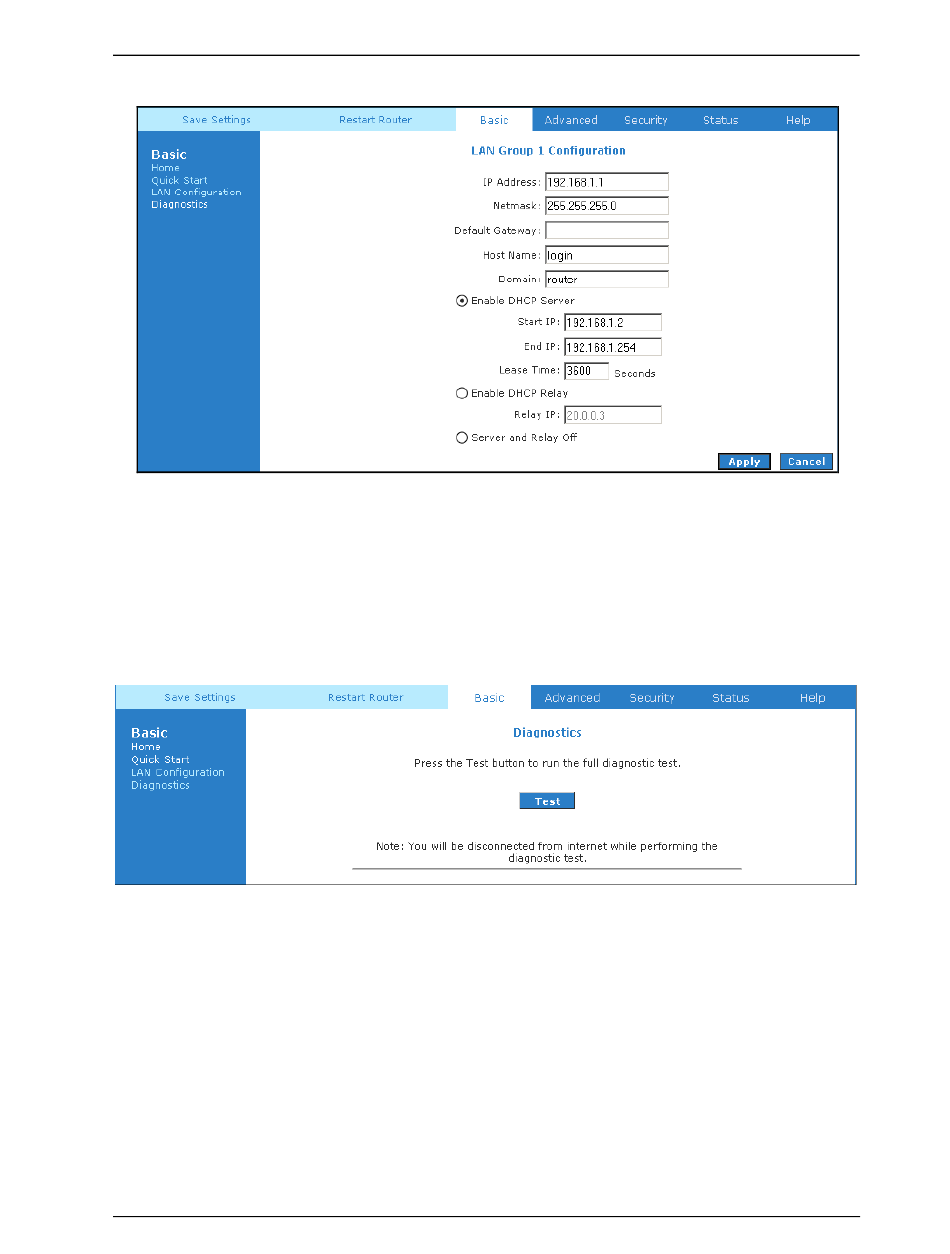 Save Settings Restart Router Basic Advanced Security Status Help

Basic
Home
Quick Start
LAN Configuration
Diagnostics

LAN Group 1 Configuration

IP Address: 192.168.1.1

Netmask: 255.255.255.0

Default Gateway:

Host Name: login

Domain: router

Enable DHCP Server

Start IP: 192.168.1.2

End IP: 192.168.1.254

Lease Time: 3600 Seconds

Enable DHCP Relay

Relay IP: 20.0.0.3

Server and Relay Off

Apply Cancel

Save Settings Restart Router Basic Advanced Security Status Help

Basic
Home
Quick Start
LAN Configuration
Diagnostics

Diagnostics

Press the Test button to run the full diagnostic test.

Test

Note: You will be disconnected from internet while performing the diagnostic test.